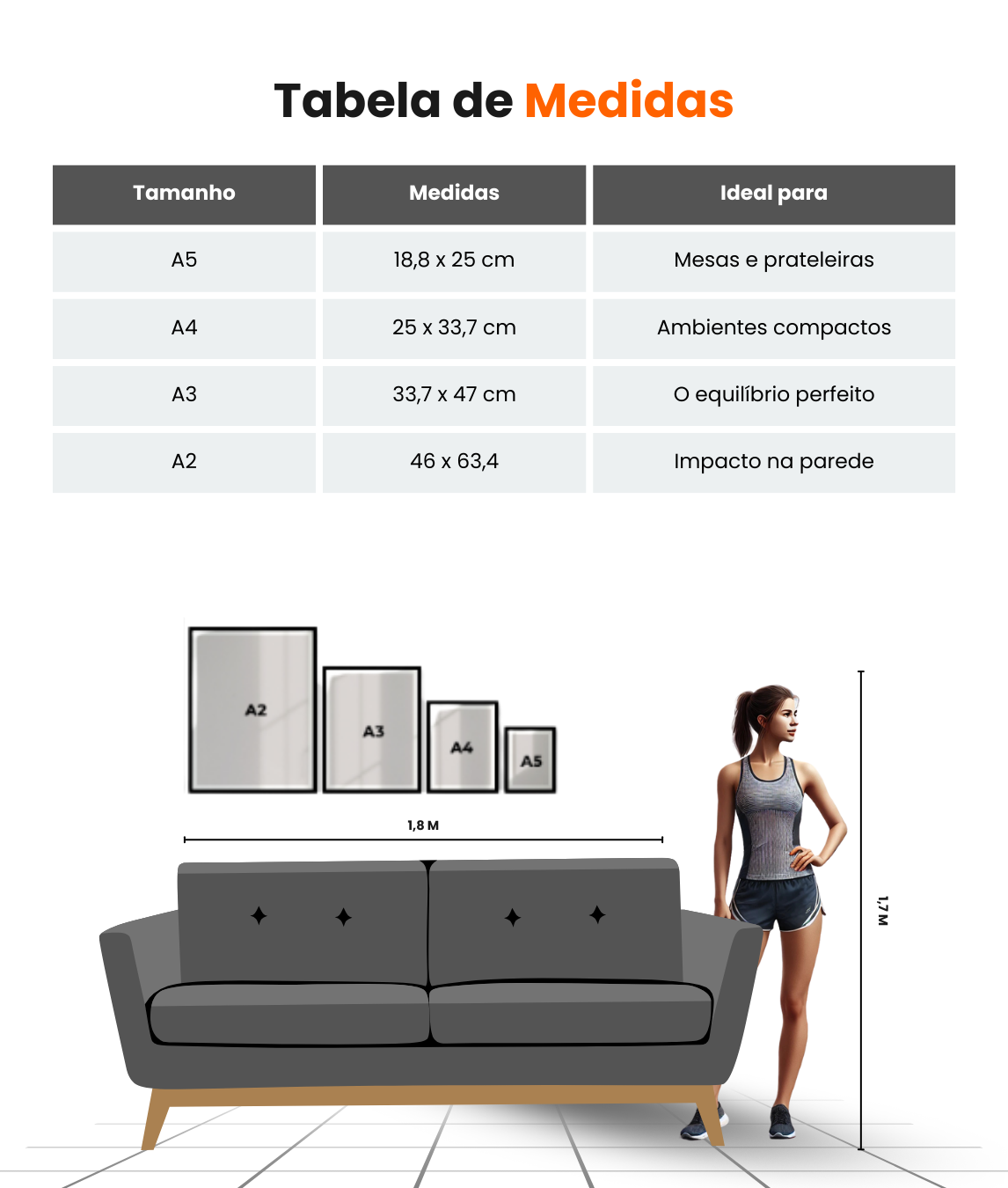 Tabela de Medidas

| Tamanho | Medidas | Ideal para |
|---|---|---|
| A5 | 18,8 x 25 cm | Mesas e prateleiras |
| A4 | 25 x 33,7 cm | Ambientes compactos |
| A3 | 33,7 x 47 cm | O equilíbrio perfeito |
| A2 | 46 x 63,4 | Impacto na parede |

A2
A3
A4
A5
1,8 M
1,7 M